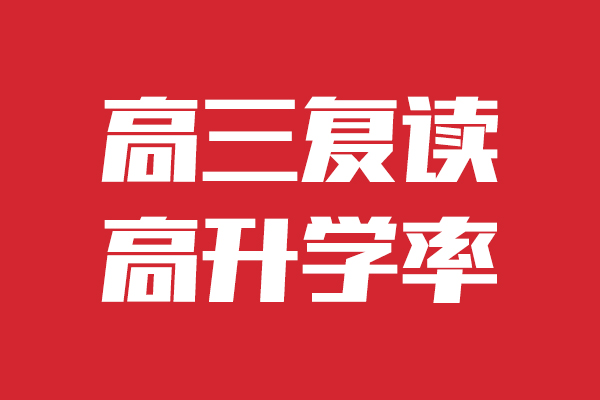 高三复读
高升学率